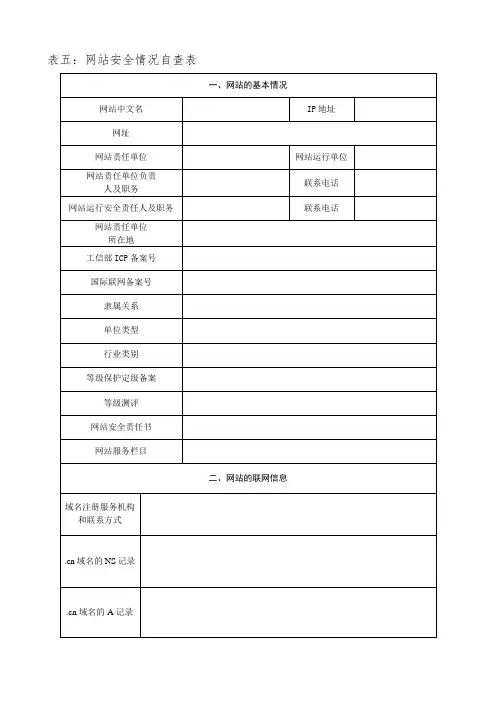 表五：网站安全情况自查表

| 一、网站的基本情况 | | | |
|---|---|---|---|
| 网站中文名 | | IP 地址 | |
| 网址 | | | |
| 网站责任单位 | | 网站运行单位 | |
| 网站责任单位负责人及职务 | | 联系电话 | |
| 网站运行安全责任人及职务 | | 联系电话 | |
| 网站责任单位所在地 | | | |
| 工信部 ICP 备案号 | | | |
| 国际联网备案号 | | | |
| 隶属关系 | | | |
| 单位类型 | | | |
| 行业类别 | | | |
| 等级保护定级备案 | | | |
| 等级测评 | | | |
| 网站安全责任书 | | | |
| 网站服务栏目 | | | |

| 二、网站的联网信息 | |
|---|---|
| 域名注册服务机构和联系方式 | |
| .cn 域名的 NS 记录 | |
| .cn 域名的 A 记录 | |